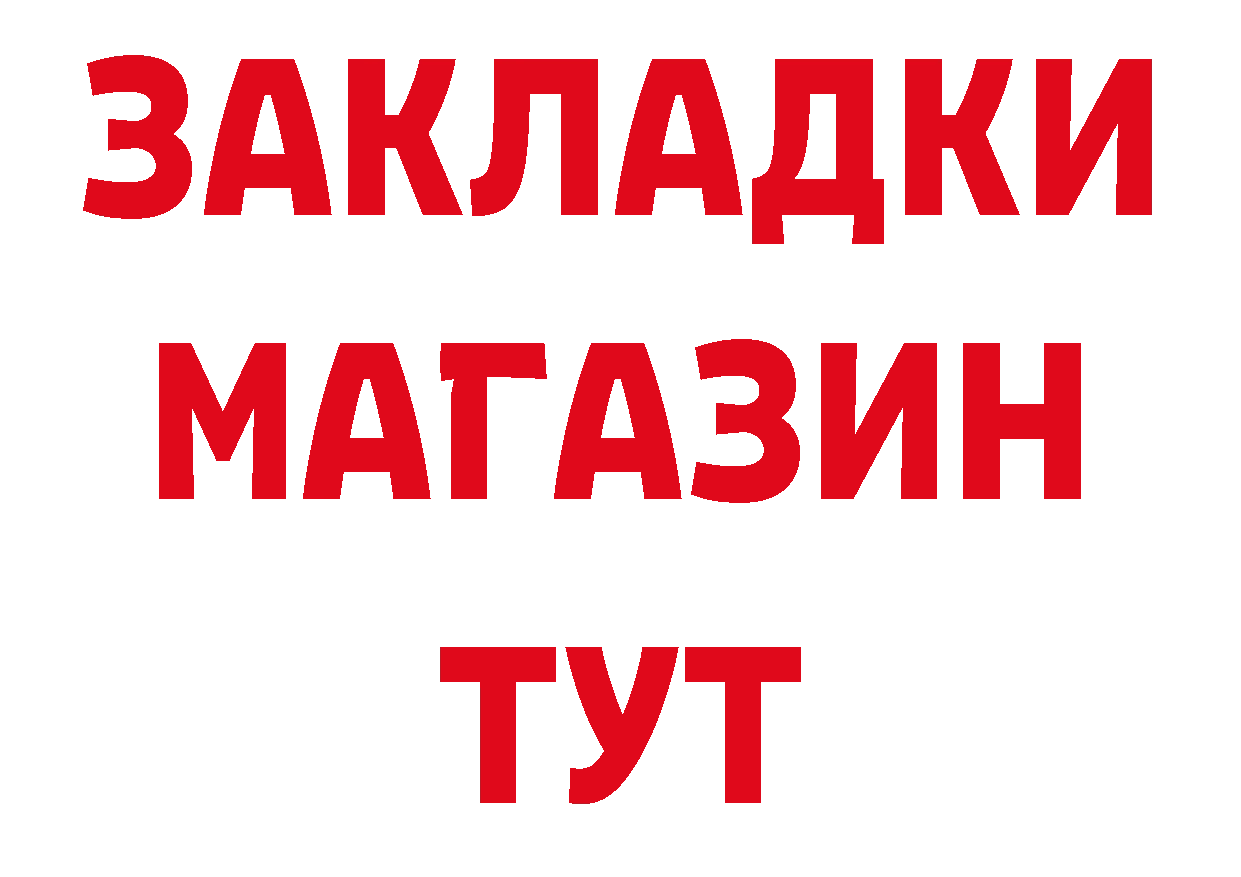 ЗАКЛАДКИ
МАГАЗИН
ТУТ